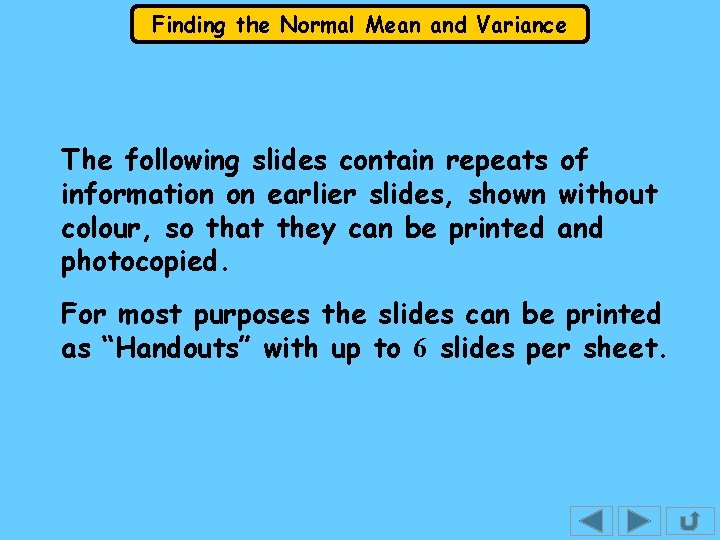 Finding the Normal Mean and Variance

The following slides contain repeats of information on earlier slides, shown without colour, so that they can be printed and photocopied.

For most purposes the slides can be printed as "Handouts" with up to 6 slides per sheet.